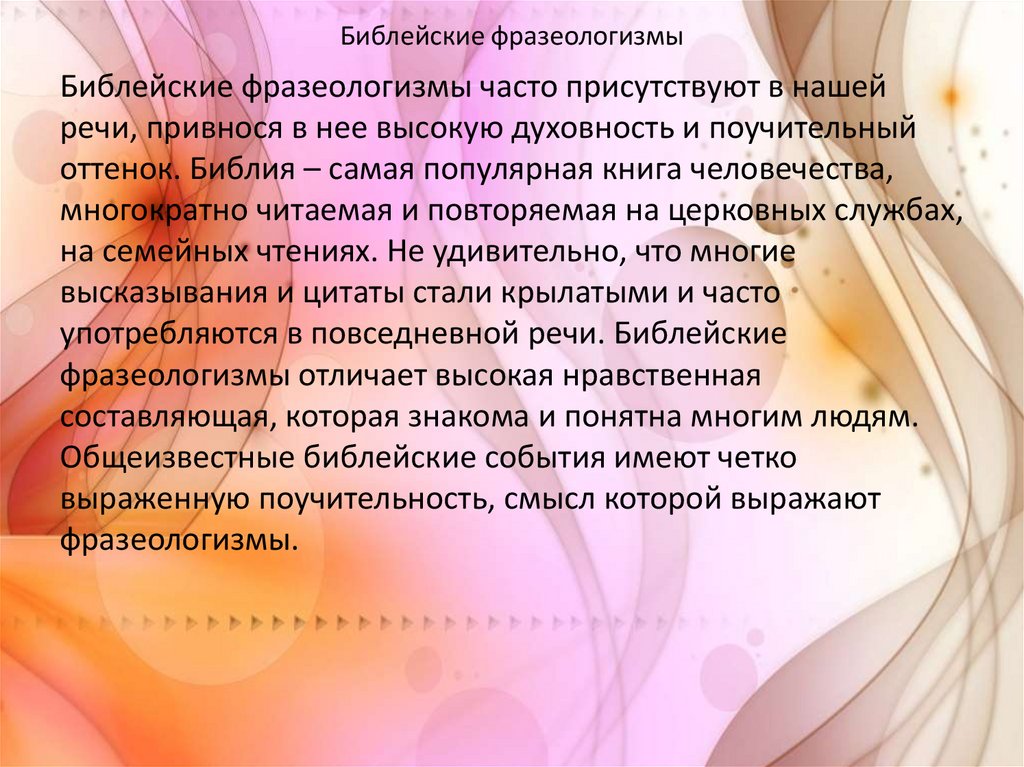 Библейские фразеологизмы

Библейские фразеологизмы часто присутствуют в нашей речи, привнося в нее высокую духовность и поучительный оттенок. Библия – самая популярная книга человечества, многократно читаемая и повторяемая на церковных службах, на семейных чтениях. Не удивительно, что многие высказывания и цитаты стали крылатыми и часто употребляются в повседневной речи. Библейские фразеологизмы отличает высокая нравственная составляющая, которая знакома и понятна многим людям. Общеизвестные библейские события имеют четко выраженную поучительность, смысл которой выражают фразеологизмы.